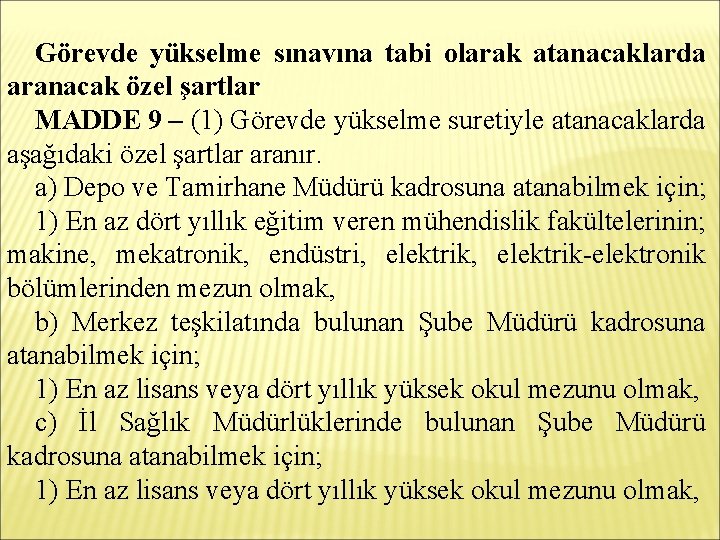 Görevde yükselme sınavına tabi olarak atanacaklarda aranacak özel şartlar

MADDE 9 – (1) Görevde yükselme suretiyle atanacaklarda aşağıdaki özel şartlar aranır.

a) Depo ve Tamirhane Müdürü kadrosuna atanabilmek için;

1) En az dört yıllık eğitim veren mühendislik fakültelerinin; makine, mekatronik, endüstri, elektrik, elektrik-elektronik bölümlerinden mezun olmak,

b) Merkez teşkilatında bulunan Şube Müdürü kadrosuna atanabilmek için;

1) En az lisans veya dört yıllık yüksek okul mezunu olmak,

c) İl Sağlık Müdürlüklerinde bulunan Şube Müdürü kadrosuna atanabilmek için;

1) En az lisans veya dört yıllık yüksek okul mezunu olmak,